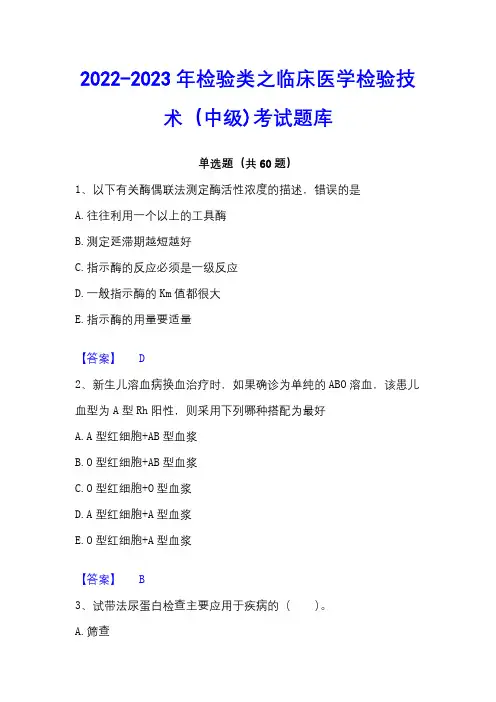 2022-2023年检验类之临床医学检验技术（中级)考试题库

单选题（共60题）

1、以下有关酶偶联法测定酶活性浓度的描述，错误的是

A.往往利用一个以上的工具酶

B.测定延滞期越短越好

C.指示酶的反应必须是一级反应

D.一般指示酶的Km值都很大

E.指示酶的用量要适量

【答案】 D

2、新生儿溶血病换血治疗时，如果确诊为单纯的ABO溶血，该患儿血型为A型Rh阳性，则采用下列哪种搭配为最好

A.A型红细胞+AB型血浆

B.O型红细胞+AB型血浆

C.O型红细胞+O型血浆

D.A型红细胞+A型血浆

E.O型红细胞+A型血浆

【答案】 B

3、试带法尿蛋白检查主要应用于疾病的（ ）。

A.筛查